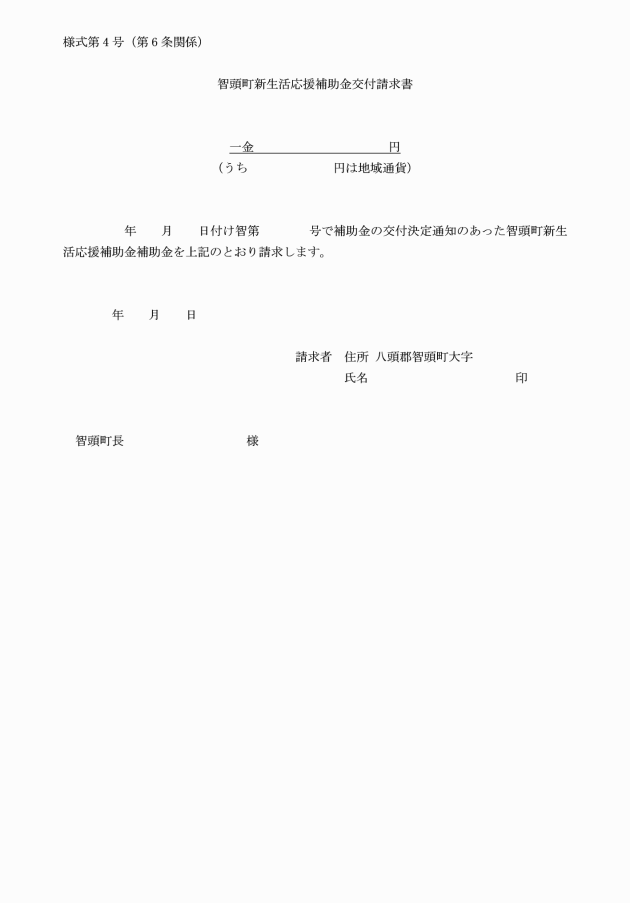 様式第４号（第６条関係）

智頭町新生活応援補助金交付請求書

一金　　　　　　　　　　円

（うち　　　　　　　　円は地域通貨）

年　　月　　日付け智第　　　　号で補助金の交付決定通知のあった智頭町新生活応援補助金補助金を上記のとおり請求します。

年　　月　　日

請求者　住所　八頭郡智頭町大字

氏名　　　　　　　　　　　印

智頭町長　　　　　　　　　様